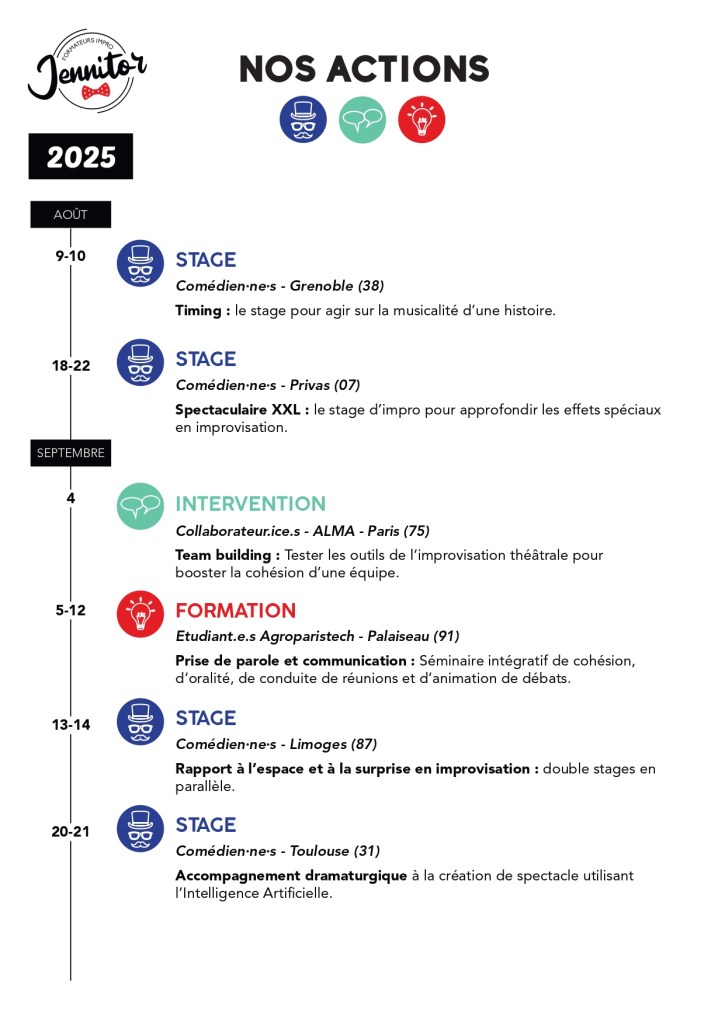 FORMATEURS IMPRO
Jennitor

NOS ACTIONS

2025

AOÛT

9-10
STAGE
Comédien·ne·s - Grenoble (38)
Timing : le stage pour agir sur la musicalité d'une histoire.

18-22
STAGE
Comédien·ne·s - Privas (07)
Spectaculaire XXL : le stage d'impro pour approfondir les effets spéciaux en improvisation.

SEPTEMBRE

4
INTERVENTION
Collaborateur.ice.s - ALMA - Paris (75)
Team building : Tester les outils de l'improvisation théâtrale pour booster la cohésion d'une équipe.

5-12
FORMATION
Etudiant.e.s Agroparistech - Palaiseau (91)
Prise de parole et communication : Séminaire intégratif de cohésion, d'oralité, de conduite de réunions et d'animation de débats.

13-14
STAGE
Comédien·ne·s - Limoges (87)
Rapport à l'espace et à la surprise en improvisation : double stages en parallèle.

20-21
STAGE
Comédien·ne·s - Toulouse (31)
Accompagnement dramaturgique à la création de spectacle utilisant l'Intelligence Artificielle.